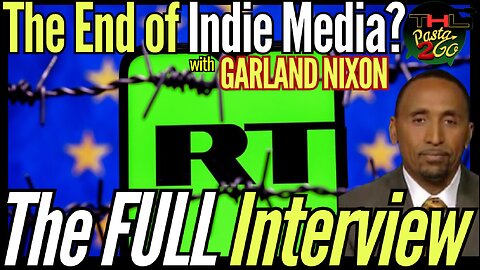 The End of Indie Media?

THL Pasta 2Go

with GARLAND NIXON

RT

The FULL Interview